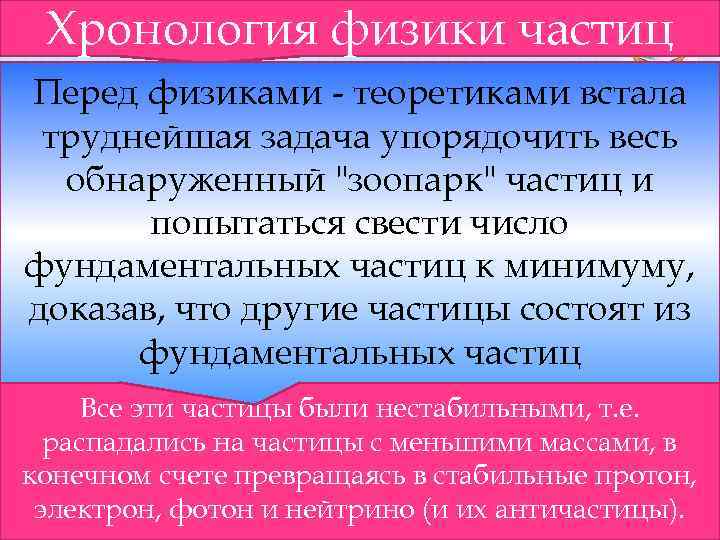 Хронология физики частиц

Перед физиками - теоретиками встала труднейшая задача упорядочить весь обнаруженный "зоопарк" частиц и попытаться свести число фундаментальных частиц к минимуму, доказав, что другие частицы состоят из фундаментальных частиц

Все эти частицы были нестабильными, т.е. распадались на частицы с меньшими массами, в конечном счете превращаясь в стабильные протон, электрон, фотон и нейтрино (и их античастицы).